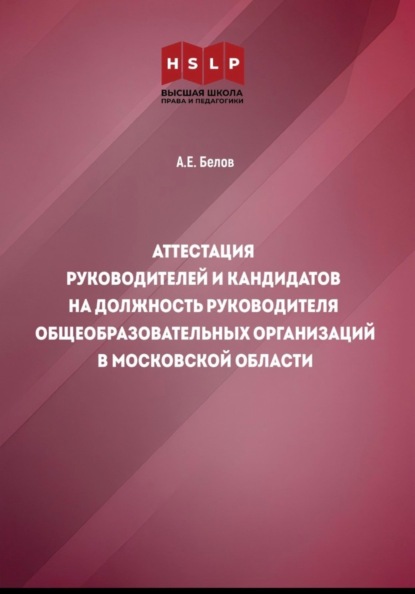 HSLP
ВЫСШАЯ ШКОЛА
ПРАВА И ПЕДАГОГИКИ

А.Е. Белов

АТТЕСТАЦИЯ
РУКОВОДИТЕЛЕЙ И КАНДИДАТОВ
НА ДОЛЖНОСТЬ РУКОВОДИТЕЛЯ
ОБЩЕОБРАЗОВАТЕЛЬНЫХ ОРГАНИЗАЦИЙ
В МОСКОВСКОЙ ОБЛАСТИ